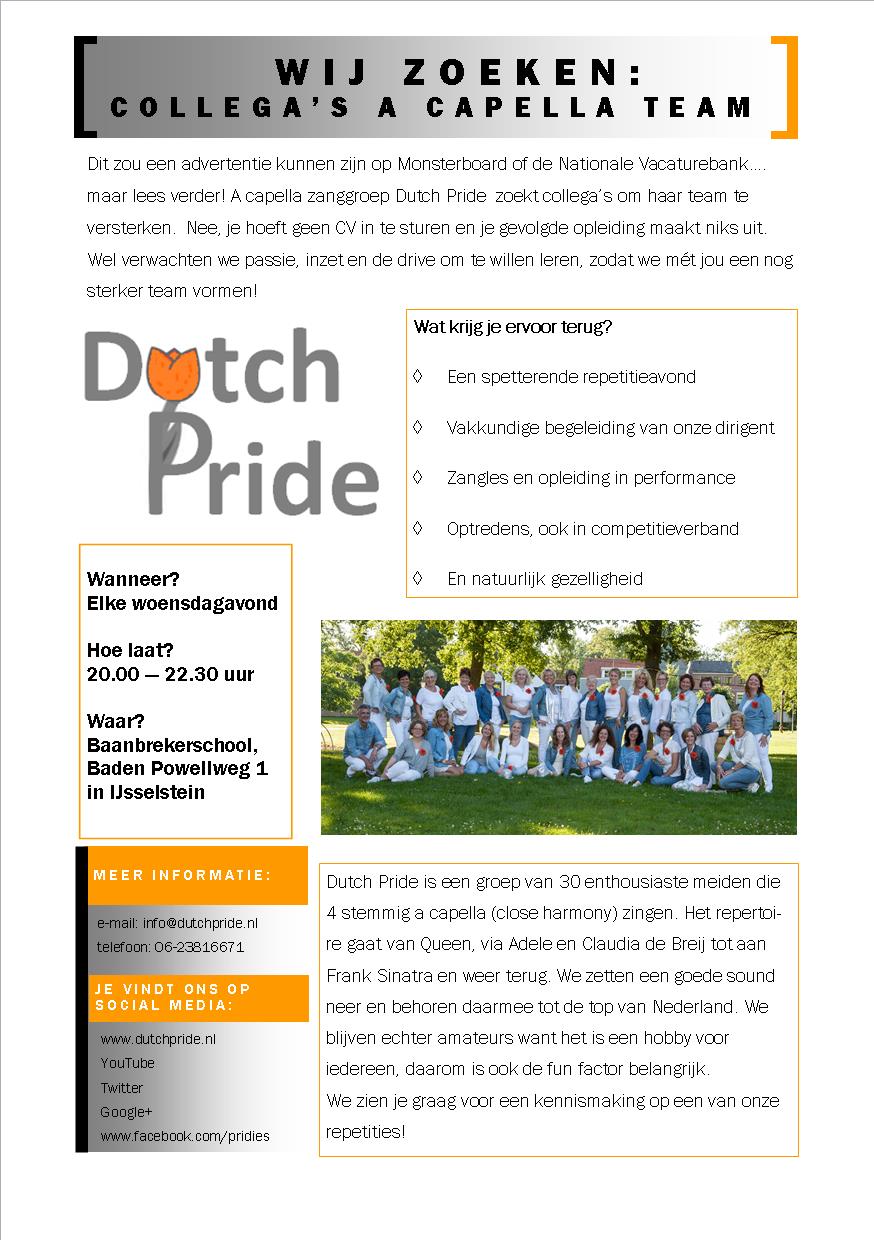 WIJ ZOEKEN:
COLLEGA'S A CAPELLA TEAM

Dit zou een advertentie kunnen zijn op Monsterboard of de Nationale Vacaturebank.... maar lees verder! A capella zanggroep Dutch Pride zoekt collega's om haar team te versterken. Nee, je hoeft geen CV in te sturen en je gevolgde opleiding maakt niks uit. Wel verwachten we passie, inzet en de drive om te willen leren, zodat we mét jou een nog sterker team vormen!

Dutch Pride

Wat krijg je ervoor terug?

◊ Een spetterende repetitieavond

◊ Vakkundige begeleiding van onze dirigent

◊ Zangles en opleiding in performance

◊ Optredens, ook in competitieverband

◊ En natuurlijk gezelligheid

Wanneer?
Elke woensdagavond

Hoe laat?
20.00 — 22.30 uur

Waar?
Baanbrekerschool,
Baden Powellweg 1
in IJsselstein

MEER INFORMATIE:

e-mail: info@dutchpride.nl
telefoon: 06-23816671

JE VINDT ONS OP SOCIAL MEDIA:

www.dutchpride.nl
YouTube
Twitter
Google+
www.facebook.com/pridies

Dutch Pride is een groep van 30 enthousiaste meiden die 4 stemmig a capella (close harmony) zingen. Het repertoire gaat van Queen, via Adele en Claudia de Breij tot aan Frank Sinatra en weer terug. We zetten een goede sound neer en behoren daarmee tot de top van Nederland. We blijven echter amateurs want het is een hobby voor iedereen, daarom is ook de fun factor belangrijk.
We zien je graag voor een kennismaking op een van onze repetities!